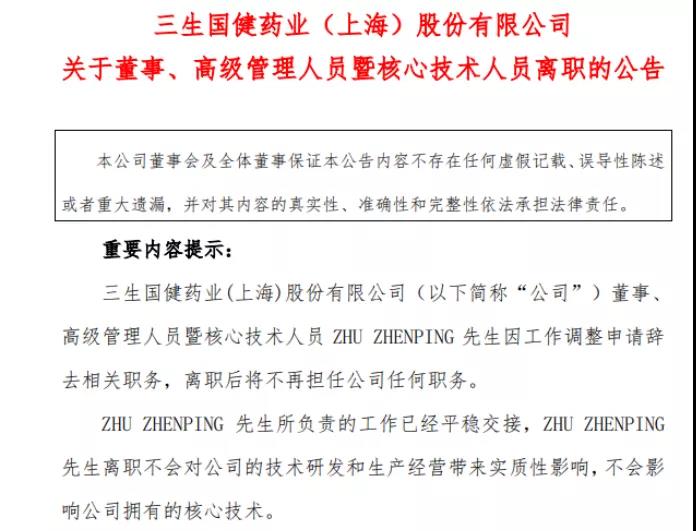 三生国健药业（上海）股份有限公司
关于董事、高级管理人员暨核心技术人员离职的公告

本公司董事会及全体董事保证本公告内容不存在任何虚假记载、误导性陈述或者重大遗漏，并对其内容的真实性、准确性和完整性依法承担法律责任。

重要内容提示：

三生国健药业(上海)股份有限公司（以下简称“公司”）董事、高级管理人员暨核心技术人员ZHU ZHENPING先生因工作调整申请辞去相关职务，离职后将不再担任公司任何职务。

ZHU ZHENPING先生所负责的工作已经平稳交接，ZHU ZHENPING先生离职不会对公司的技术研发和生产经营带来实质性影响，不会影响公司拥有的核心技术。